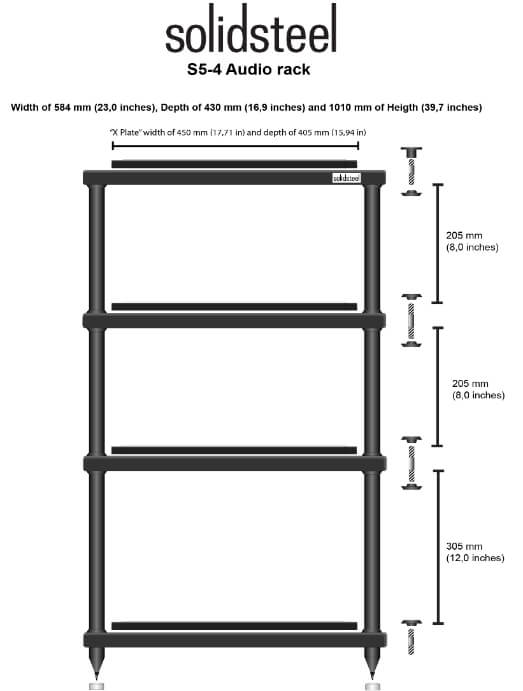 solidsteel
S5-4 Audio rack

Width of 584 mm (23,0 inches), Depth of 430 mm (16,9 inches) and 1010 mm of Heigth (39,7 inches)

"X Plate" width of 450 mm (17,71 in) and depth of 405 mm (15,94 in)

solidsteel

205 mm
(8,0 inches)

205 mm
(8,0 inches)

305 mm
(12,0 inches)